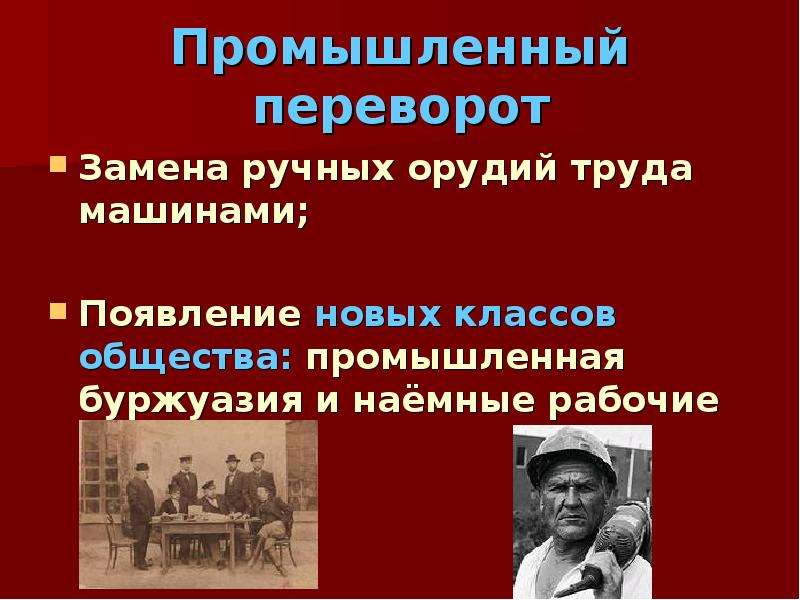 Промышленный переворот

Замена ручных орудий труда машинами;

Появление новых классов общества: промышленная буржуазия и наёмные рабочие